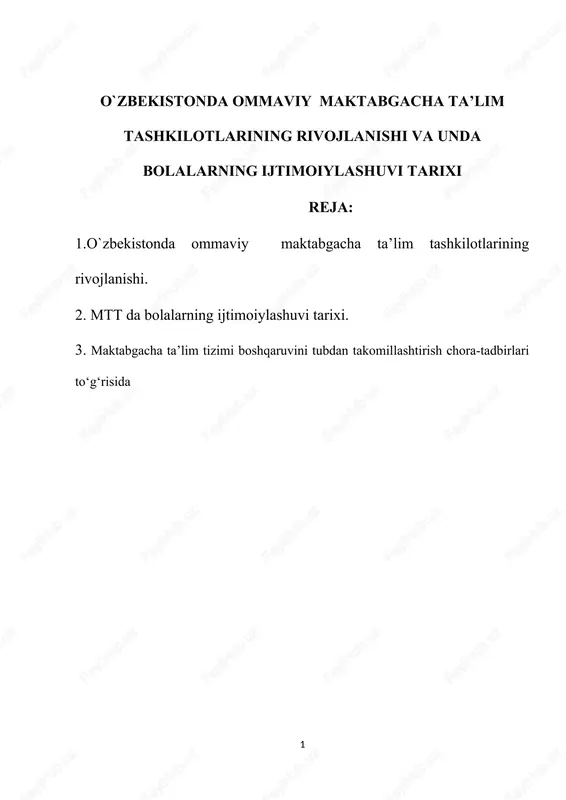 O`ZBEKISTONDA OMMAVIY MAKTABGACHA TA’LIM TASHKILOTLARINING RIVOJLANISHI VA UNDA BOLALARNING IJTIMOIYLASHUVI TARIXI

REJA:

1.O`zbekistonda ommaviy maktabgacha ta’lim tashkilotlarining rivojlanishi.

2. MTT da bolalarning ijtimoiylashuvi tarixi.

3. Maktabgacha ta’lim tizimi boshqaruvini tubdan takomillashtirish chora-tadbirlari to‘g‘risida

1